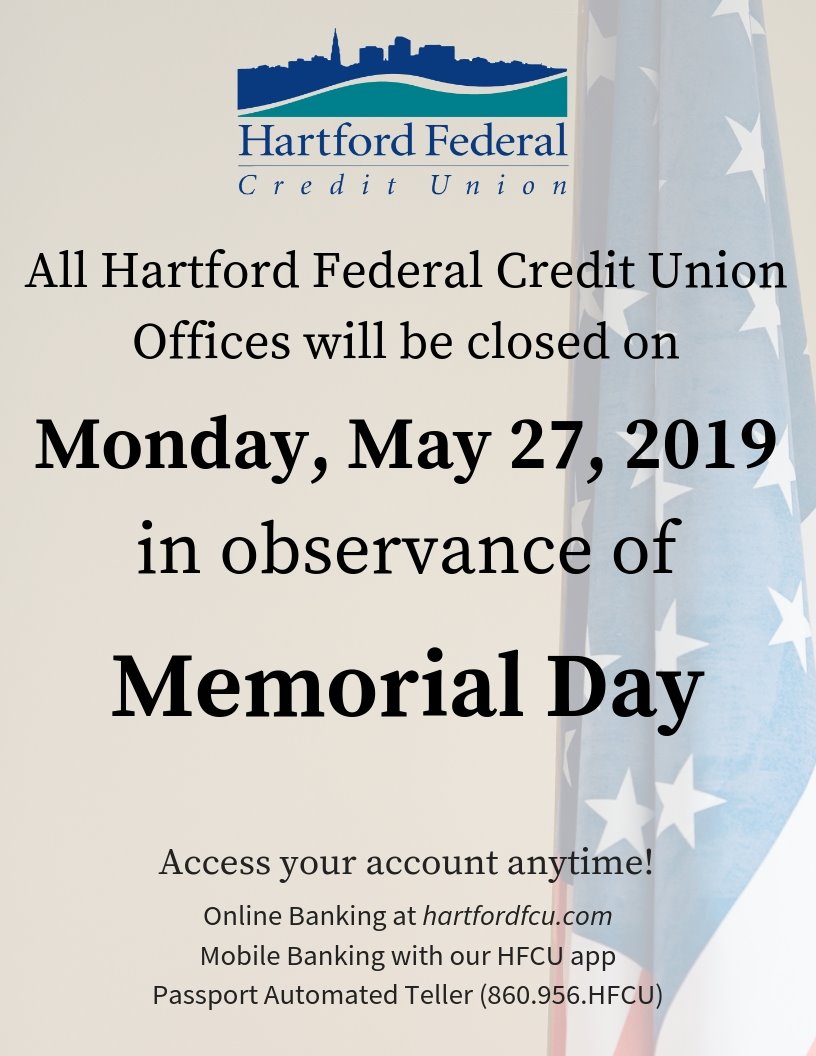 Hartford Federal
Credit Union

All Hartford Federal Credit Union Offices will be closed on

Monday, May 27, 2019
in observance of

Memorial Day

Access your account anytime!
Online Banking at hartfordfcu.com
Mobile Banking with our HFCU app
Passport Automated Teller (860.956.HFCU)